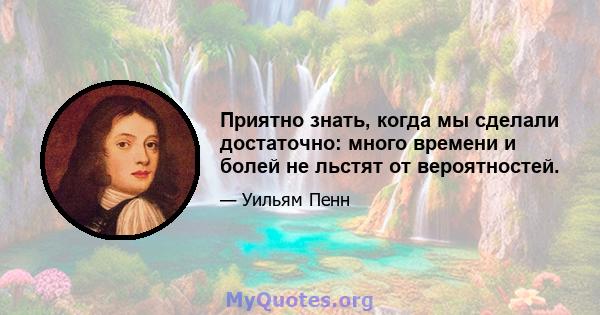 Приятно знать, когда мы сделали достаточно: много времени и болей не льстят от вероятностей.

— Уильям Пенн

MyQuotes.org